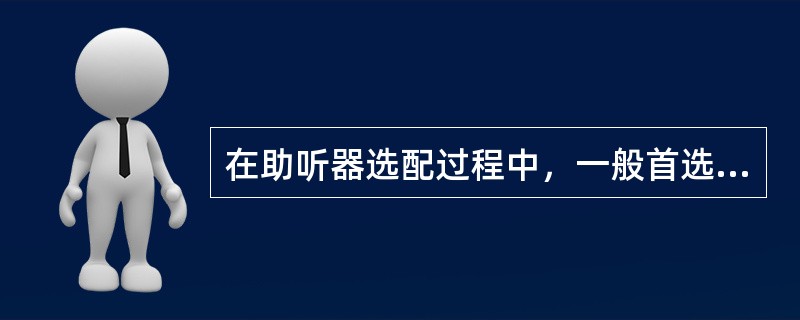 在助听器选配过程中，一般首选...